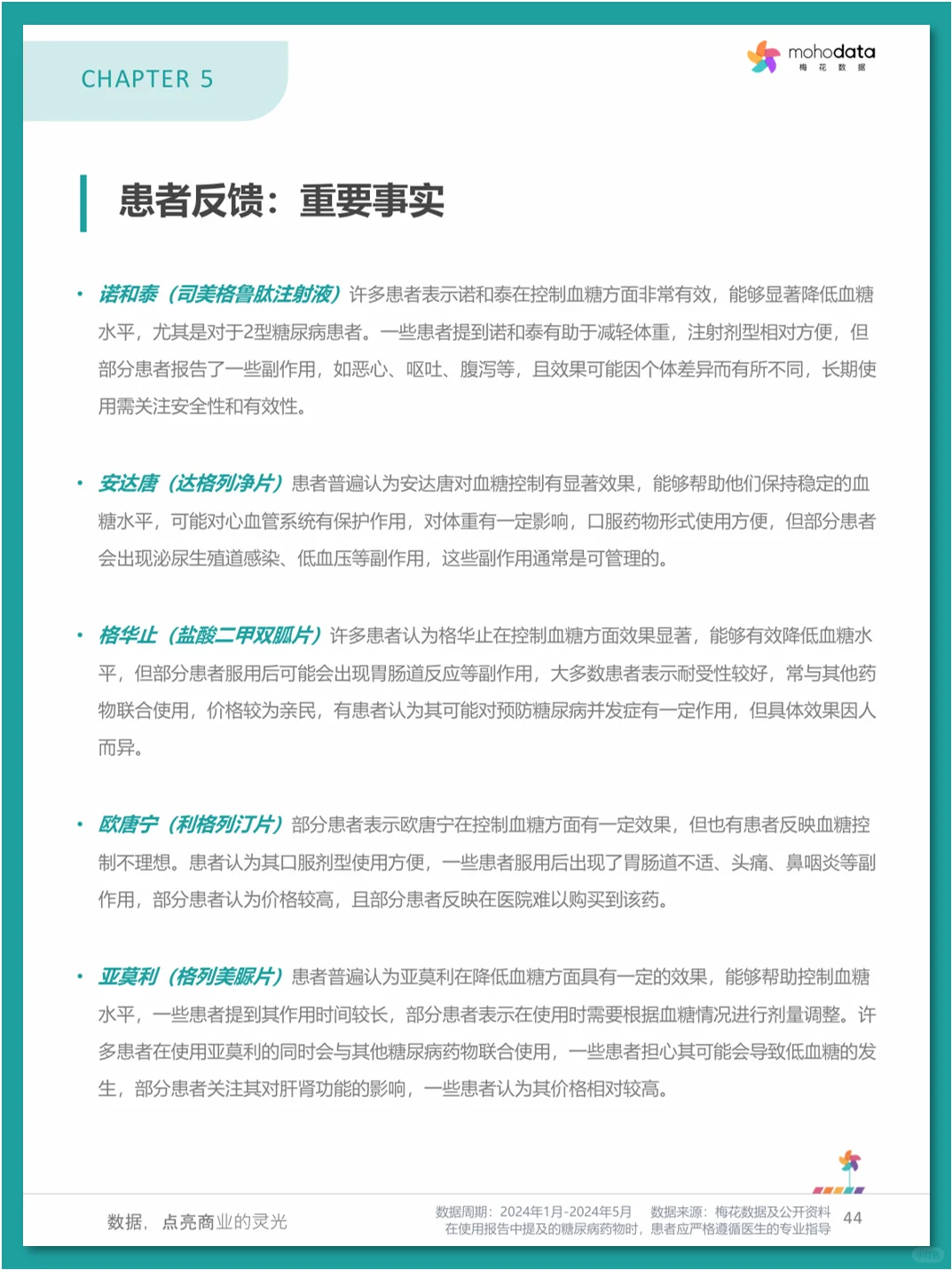 CHAPTER 5

mohodata
梅 花 数 据

患者反馈：重要事实

• 诺和泰（司美格鲁肽注射液）许多患者表示诺和泰在控制血糖方面非常有效，能够显著降低血糖水平，尤其是对于2型糖尿病患者。一些患者提到诺和泰有助于减轻体重，注射剂型相对方便，但部分患者报告了一些副作用，如恶心、呕吐、腹泻等，且效果可能因个体差异而有所不同，长期使用需关注安全性和有效性。

• 安达唐（达格列净片）患者普遍认为安达唐对血糖控制有显著效果，能够帮助他们保持稳定的血糖水平，可能对心血管系统有保护作用，对体重有一定影响，口服药物形式使用方便，但部分患者会出现泌尿生殖道感染、低血压等副作用，这些副作用通常是可管理的。

• 格华止（盐酸二甲双胍片）许多患者认为格华止在控制血糖方面效果显著，能够有效降低血糖水平，但部分患者服用后可能会出现胃肠道反应等副作用，大多数患者表示耐受性较好，常与其他药物联合使用，价格较为亲民，有患者认为其可能对预防糖尿病并发症有一定作用，但具体效果因人而异。

• 欧唐宁（利格列汀片）部分患者表示欧唐宁在控制血糖方面有一定效果，但也有患者反映血糖控制不理想。患者认为其口服剂型使用方便，一些患者服用后出现了胃肠道不适、头痛、鼻咽炎等副作用，部分患者认为价格较高，且部分患者反映在医院难以购买到该药。

• 亚莫利（格列美脲片）患者普遍认为亚莫利在降低血糖方面具有一定的效果，能够帮助控制血糖水平，一些患者提到其作用时间较长，部分患者表示在使用时需要根据血糖情况进行剂量调整。许多患者在使用亚莫利的同时会与其他糖尿病药物联合使用，一些患者担心其可能会导致低血糖的发生，部分患者关注其对肝肾功能的影响，一些患者认为其价格相对较高。

数据，点亮商业的灵光

数据周期：2024年1月-2024年5月 数据来源：梅花数据及公开资料
在使用报告中提及的糖尿病药物时，患者应严格遵循医生的专业指导

44